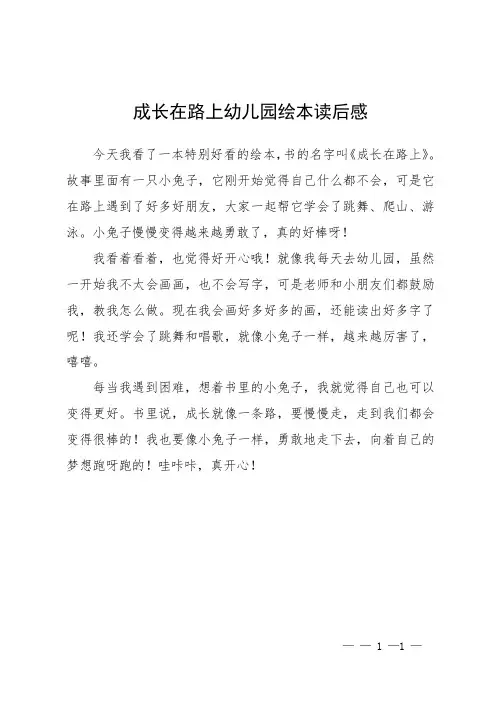 成长在路上幼儿园绘本读后感

今天我看了一本特别好看的绘本，书的名字叫《成长在路上》。故事里面有一只小兔子，它刚开始觉得自己什么都不会，可是它在路上遇到了好多好朋友，大家一起帮它学会了跳舞、爬山、游泳。小兔子慢慢变得越来越勇敢了，真的好棒呀！

我看着看着，也觉得好开心哦！就像我每天去幼儿园，虽然一开始我不太会画画，也不会写字，可是老师和小朋友们都鼓励我，教我怎么做。现在我会画好多好多的画，还能读出好多字了呢！我还学会了跳舞和唱歌，就像小兔子一样，越来越厉害了，嘻嘻。

每当我遇到困难，想着书里的小兔子，我就觉得自己也可以变得更好。书里说，成长就像一条路，要慢慢走，走到我们都会变得很棒的！我也要像小兔子一样，勇敢地走下去，向着自己的梦想跑呀跑的！哇咔咔，真开心！

— — 1 —1 —